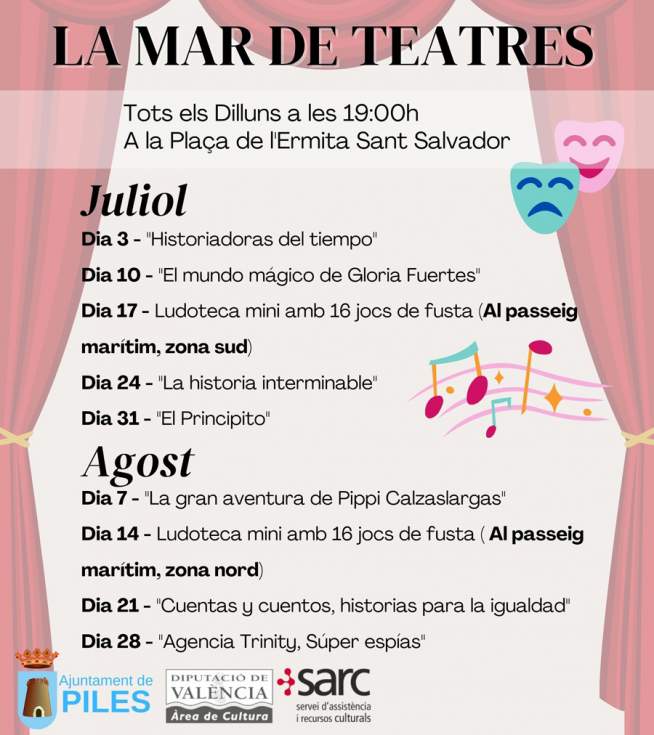 LA MAR DE TEATRES

Tots els Dilluns a les 19:00h
A la Plaça de l'Ermita Sant Salvador

Juliol

Dia 3 - "Historiadoras del tiempo"

Dia 10 - "El mundo mágico de Gloria Fuertes"

Dia 17 - Ludoteca mini amb 16 jocs de fusta (Al passeig marítim, zona sud)

Dia 24 - "La historia interminable"

Dia 31 - "El Principito"

Agost

Dia 7 - "La gran aventura de Pippi Calzaslargas"

Dia 14 - Ludoteca mini amb 16 jocs de fusta ( Al passeig marítim, zona nord)

Dia 21 - "Cuentas y cuentos, historias para la igualdad"

Dia 28 - "Agencia Trinity, Súper espías"

Ajuntament de
PILES

DIPUTACIÓ DE
VALÈNCIA
Àrea de Cultura

sarc
servei d'assistència
i recursos culturals